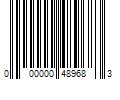 0 00000 48968 3